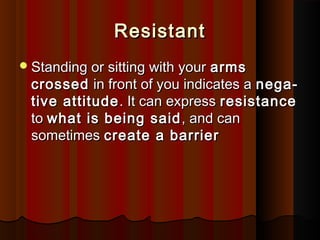 Resistant

Standing or sitting with your arms crossed in front of you indicates a negative attitude. It can express resistance to what is being said, and can sometimes create a barrier